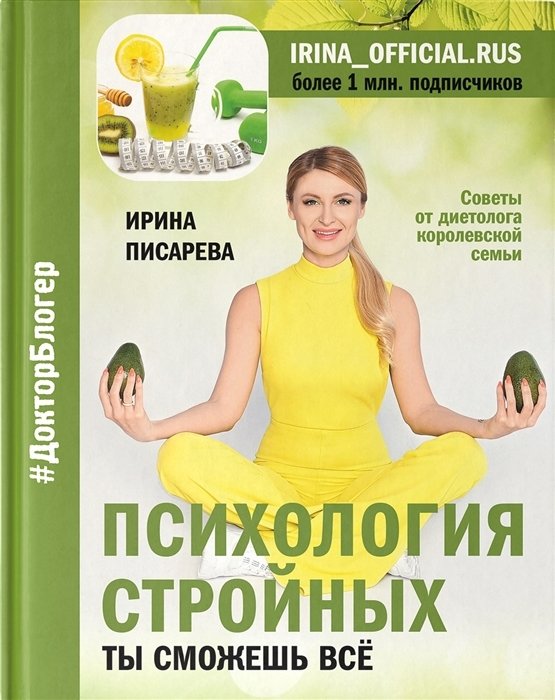 #ДокторБлогер

IRINA_OFFICIAL.RUS
более 1 млн. подписчиков

ИРИНА
ПИСАРЕВА

Советы от диетолога королевской семьи

ПСИХОЛОГИЯ СТРОЙНЫХ
ТЫ СМОЖЕШЬ ВСЁ